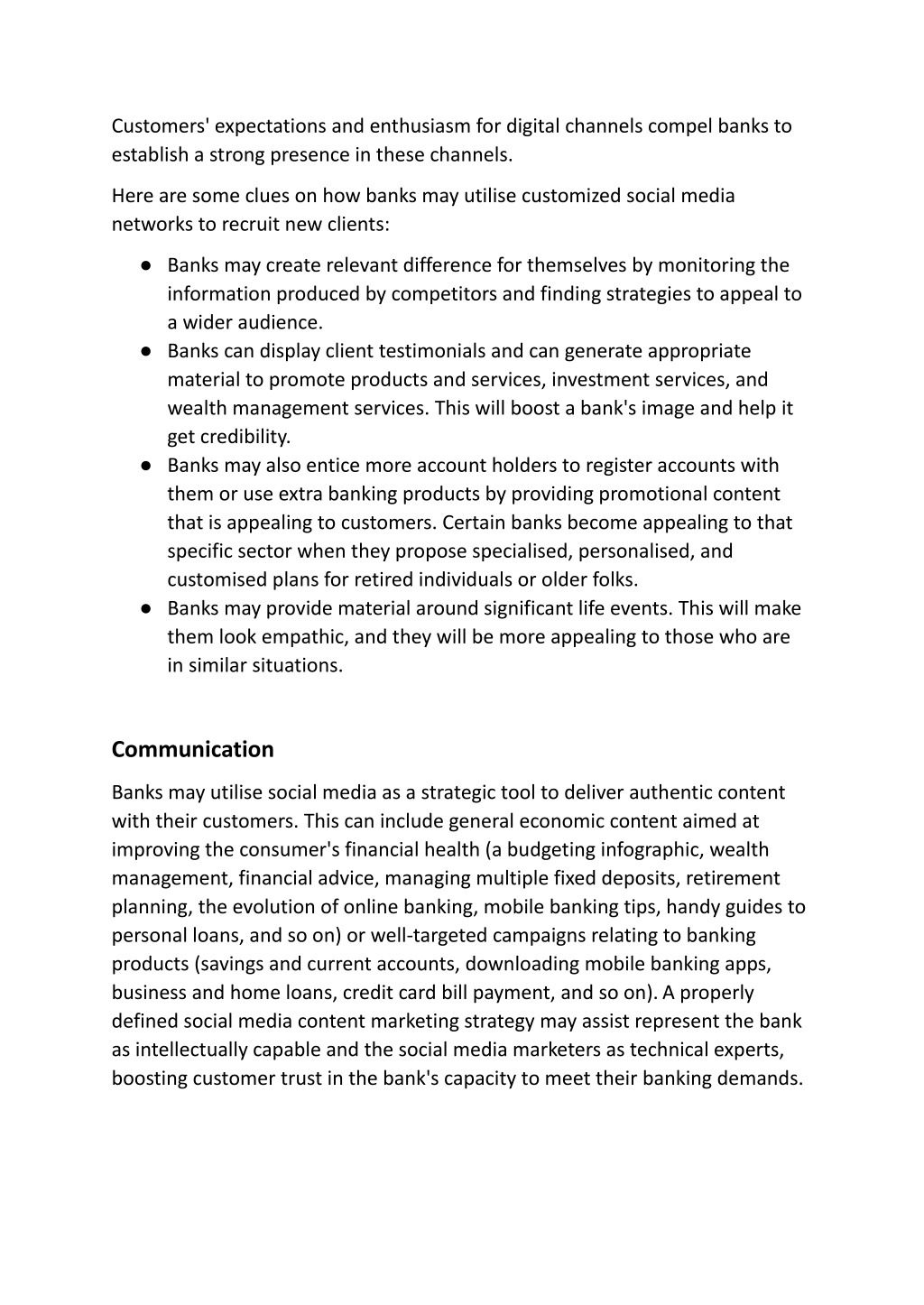 Customers' expectations and enthusiasm for digital channels compel banks to establish a strong presence in these channels.

Here are some clues on how banks may utilise customized social media networks to recruit new clients:

● Banks may create relevant difference for themselves by monitoring the information produced by competitors and finding strategies to appeal to a wider audience.
● Banks can display client testimonials and can generate appropriate material to promote products and services, investment services, and wealth management services. This will boost a bank's image and help it get credibility.
● Banks may also entice more account holders to register accounts with them or use extra banking products by providing promotional content that is appealing to customers. Certain banks become appealing to that specific sector when they propose specialised, personalised, and customised plans for retired individuals or older folks.
● Banks may provide material around significant life events. This will make them look empathic, and they will be more appealing to those who are in similar situations.

Communication

Banks may utilise social media as a strategic tool to deliver authentic content with their customers. This can include general economic content aimed at improving the consumer's financial health (a budgeting infographic, wealth management, financial advice, managing multiple fixed deposits, retirement planning, the evolution of online banking, mobile banking tips, handy guides to personal loans, and so on) or well-targeted campaigns relating to banking products (savings and current accounts, downloading mobile banking apps, business and home loans, credit card bill payment, and so on). A properly defined social media content marketing strategy may assist represent the bank as intellectually capable and the social media marketers as technical experts, boosting customer trust in the bank's capacity to meet their banking demands.